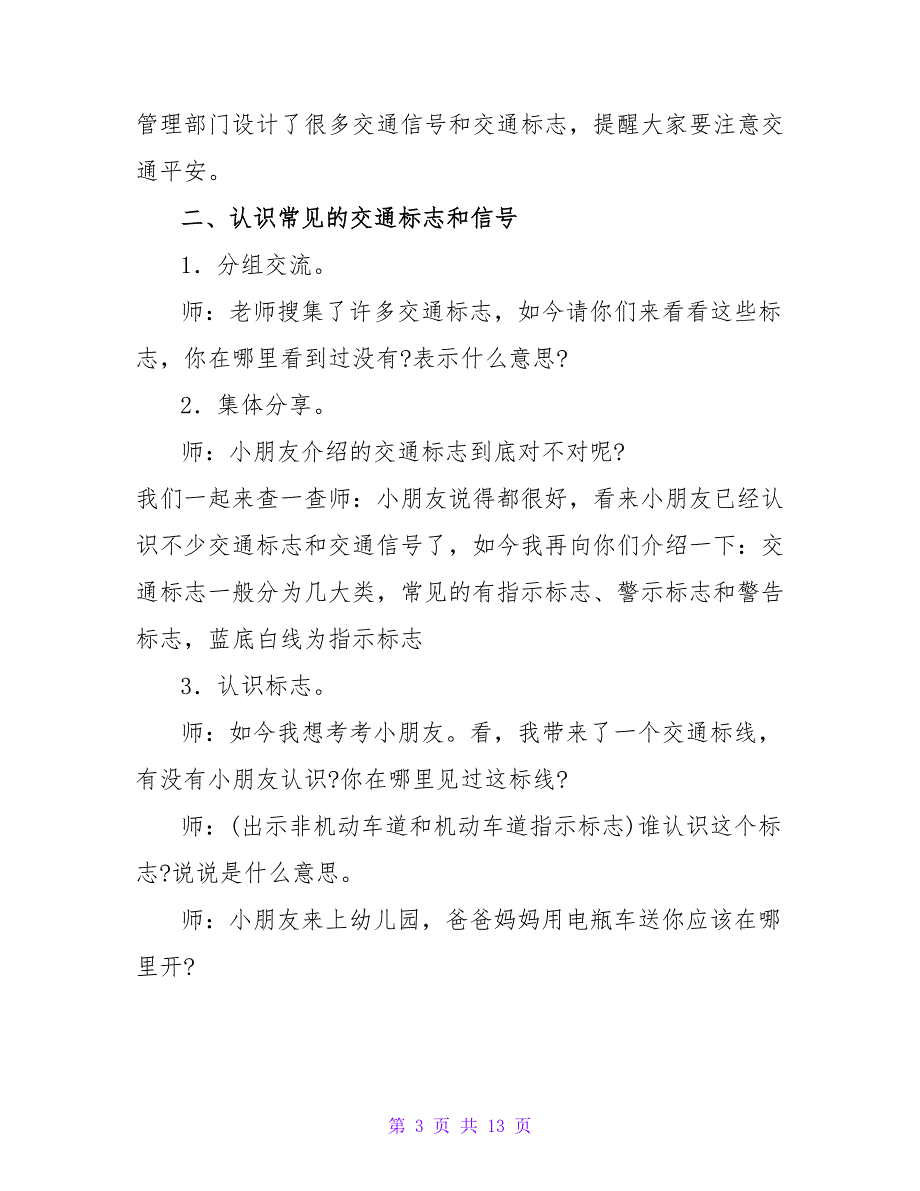 管理部门设计了很多交通信号和交通标志，提醒大家要注意交通平安。

二、认识常见的交通标志和信号

1．分组交流。

师：老师搜集了许多交通标志，如今请你们来看看这些标志，你在哪里看到过没有?表示什么意思?

2．集体分享。

师：小朋友介绍的交通标志到底对不对呢?

我们一起来查一查师：小朋友说得都很好，看来小朋友已经认识不少交通标志和交通信号了，如今我再向你们介绍一下：交通标志一般分为几大类，常见的有指示标志、警示标志和警告标志，蓝底白线为指示标志

3．认识标志。

师：如今我想考考小朋友。看，我带来了一个交通标线，有没有小朋友认识?你在哪里见过这标线?

师：(出示非机动车道和机动车道指示标志)谁认识这个标志?说说是什么意思。

师：小朋友来上幼儿园，爸爸妈妈用电瓶车送你应该在哪里开?

第 3 页 共 13 页